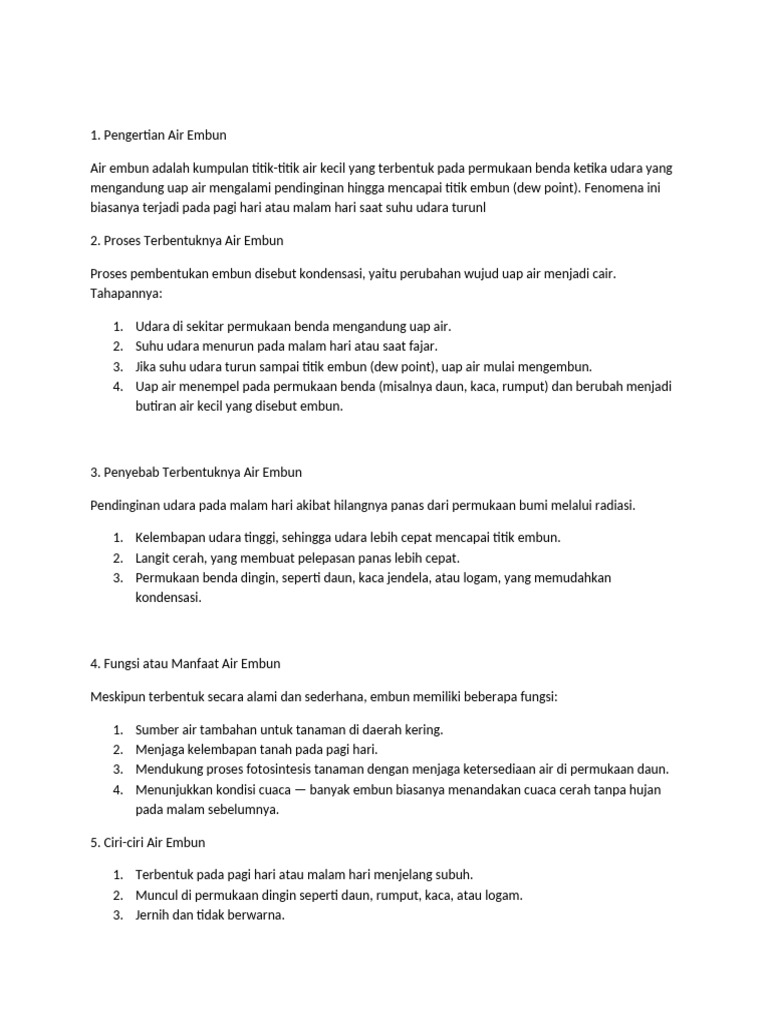 1. Pengertian Air Embun

Air embun adalah kumpulan titik-titik air kecil yang terbentuk pada permukaan benda ketika udara yang mengandung uap air mengalami pendinginan hingga mencapai titik embun (dew point). Fenomena ini biasanya terjadi pada pagi hari atau malam hari saat suhu udara turunl

2. Proses Terbentuknya Air Embun

Proses pembentukan embun disebut kondensasi, yaitu perubahan wujud uap air menjadi cair. Tahapannya:

1. Udara di sekitar permukaan benda mengandung uap air.
2. Suhu udara menurun pada malam hari atau saat fajar.
3. Jika suhu udara turun sampai titik embun (dew point), uap air mulai mengembun.
4. Uap air menempel pada permukaan benda (misalnya daun, kaca, rumput) dan berubah menjadi butiran air kecil yang disebut embun.

3. Penyebab Terbentuknya Air Embun

Pendinginan udara pada malam hari akibat hilangnya panas dari permukaan bumi melalui radiasi.

1. Kelembapan udara tinggi, sehingga udara lebih cepat mencapai titik embun.
2. Langit cerah, yang membuat pelepasan panas lebih cepat.
3. Permukaan benda dingin, seperti daun, kaca jendela, atau logam, yang memudahkan kondensasi.

4. Fungsi atau Manfaat Air Embun

Meskipun terbentuk secara alami dan sederhana, embun memiliki beberapa fungsi:

1. Sumber air tambahan untuk tanaman di daerah kering.
2. Menjaga kelembapan tanah pada pagi hari.
3. Mendukung proses fotosintesis tanaman dengan menjaga ketersediaan air di permukaan daun.
4. Menunjukkan kondisi cuaca — banyak embun biasanya menandakan cuaca cerah tanpa hujan pada malam sebelumnya.

5. Ciri-ciri Air Embun

1. Terbentuk pada pagi hari atau malam hari menjelang subuh.
2. Muncul di permukaan dingin seperti daun, rumput, kaca, atau logam.
3. Jernih dan tidak berwarna.